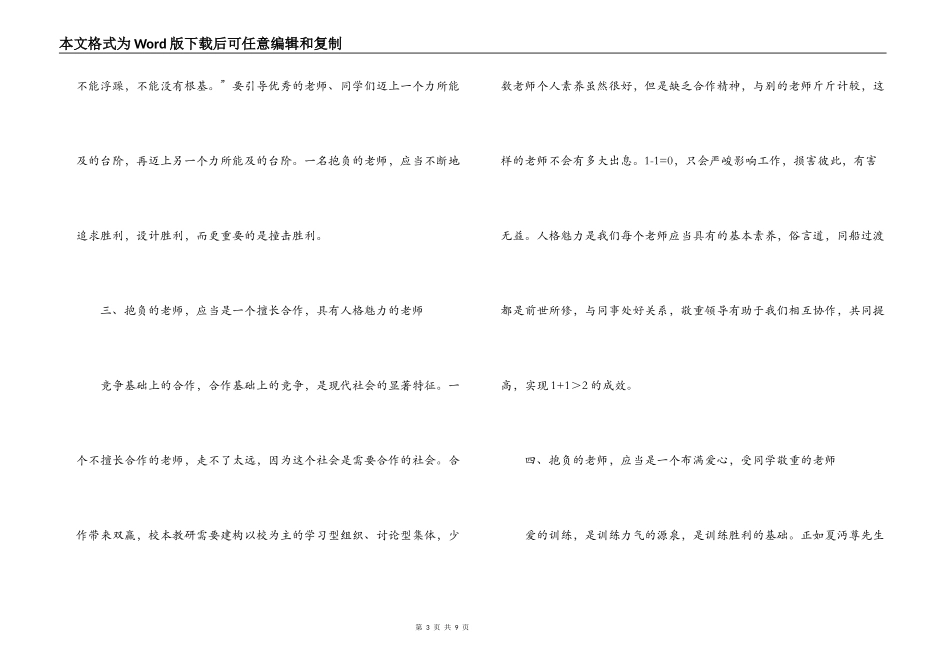 本文格式为Word版下载后可任意编辑和复制

不能浮躁，不能没有根基。”要引导优秀的老师、同学们迈上一个力所能及的台阶，再迈上另一个力所能及的台阶。一名抱负的老师，应当不断地追求胜利，设计胜利，而更重要的是撞击胜利。

三、抱负的老师，应当是一个擅长合作，具有人格魅力的老师

竞争基础上的合作，合作基础上的竞争，是现代社会的显著特征。一个不擅长合作的老师，走不了太远，因为这个社会是需要合作的社会。合作带来双赢，校本教研需要建构以校为主的学习型组织、讨论型集体，少数老师个人素养虽然很好，但是缺乏合作精神，与别的老师斤斤计较，这样的老师不会有多大出息。1-1=0，只会严峻影响工作，损害彼此，有害无益。人格魅力是我们每个老师应当具有的基本素养，俗言道，同船过渡都是前世所修，与同事处好关系，敬重领导有助于我们相互协作，共同提高，实现1+1＞2的成效。

四、抱负的老师，应当是一个布满爱心，受同学敬重的老师

爱的训练，是训练力气的源泉，是训练胜利的基础。正如夏沔尊先生

第 3 页 共 9 页